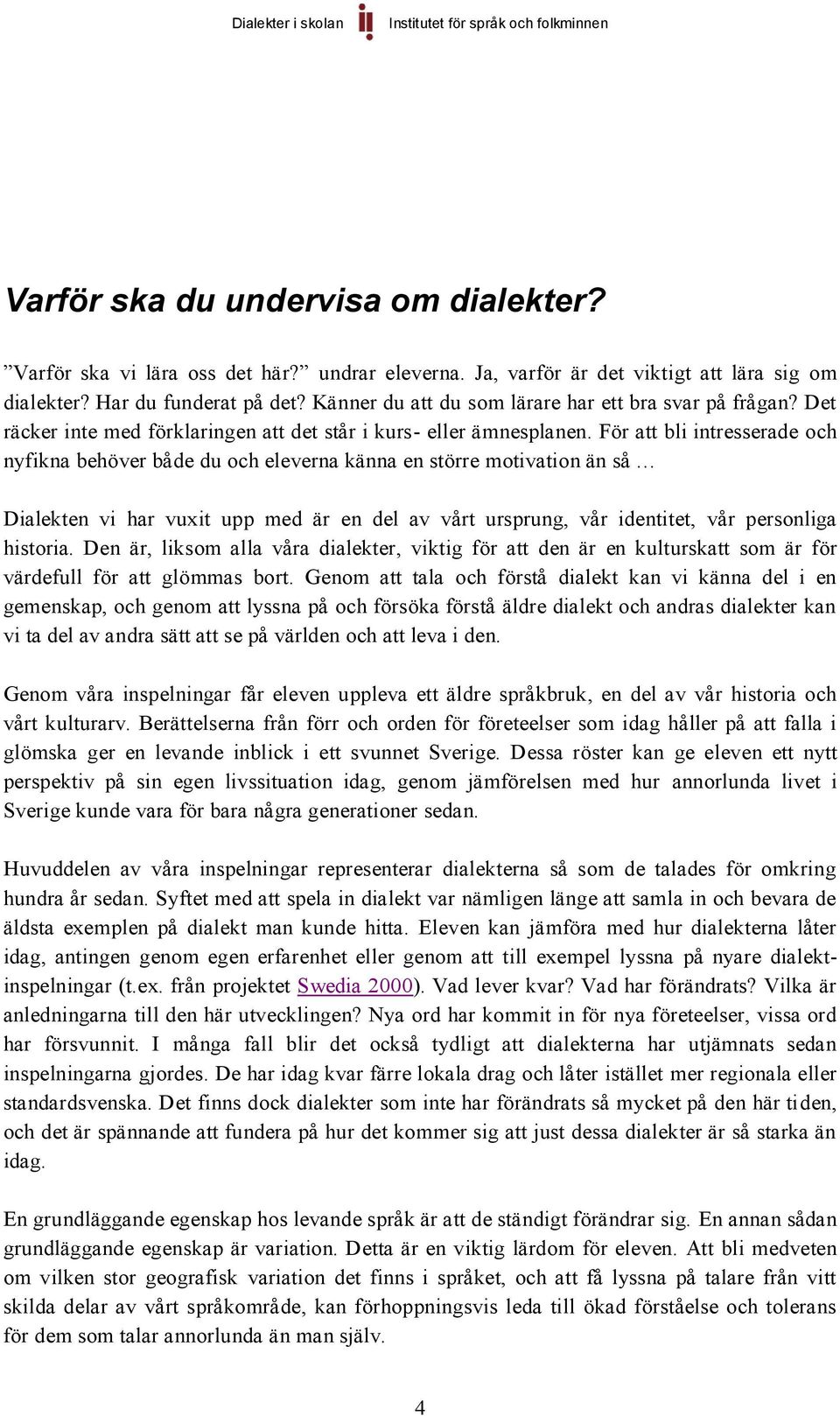 Dialekter i skolan Institutet för språk och folkminnen

Varför ska du undervisa om dialekter?

”Varför ska vi lära oss det här?” undrar eleverna. Ja, varför är det viktigt att lära sig om dialekter? Har du funderat på det? Känner du att du som lärare har ett bra svar på frågan? Det räcker inte med förklaringen att det står i kurs- eller ämnesplanen. För att bli intresserade och nyfikna behöver både du och eleverna känna en större motivation än så …

Dialekten vi har vuxit upp med är en del av vårt ursprung, vår identitet, vår personliga historia. Den är, liksom alla våra dialekter, viktig för att den är en kulturskatt som är för värdefull för att glömmas bort. Genom att tala och förstå dialekt kan vi känna del i en gemenskap, och genom att lyssna på och försöka förstå äldre dialekt och andras dialekter kan vi ta del av andra sätt att se på världen och att leva i den.

Genom våra inspelningar får eleven uppleva ett äldre språkbruk, en del av vår historia och vårt kulturarv. Berättelserna från förr och orden för företeelser som idag håller på att falla i glömska ger en levande inblick i ett svunnet Sverige. Dessa röster kan ge eleven ett nytt perspektiv på sin egen livssituation idag, genom jämförelsen med hur annorlunda livet i Sverige kunde vara för bara några generationer sedan.

Huvuddelen av våra inspelningar representerar dialekterna så som de talades för omkring hundra år sedan. Syftet med att spela in dialekt var nämligen länge att samla in och bevara de äldsta exemplen på dialekt man kunde hitta. Eleven kan jämföra med hur dialekterna låter idag, antingen genom egen erfarenhet eller genom att till exempel lyssna på nyare dialektinspelningar (t.ex. från projektet Swedia 2000). Vad lever kvar? Vad har förändrats? Vilka är anledningarna till den här utvecklingen? Nya ord har kommit in för nya företeelser, vissa ord har försvunnit. I många fall blir det också tydligt att dialekterna har utjämnats sedan inspelningarna gjordes. De har idag kvar färre lokala drag och låter istället mer regionala eller standardsvenska. Det finns dock dialekter som inte har förändrats så mycket på den här tiden, och det är spännande att fundera på hur det kommer sig att just dessa dialekter är så starka än idag.

En grundläggande egenskap hos levande språk är att de ständigt förändrar sig. En annan sådan grundläggande egenskap är variation. Detta är en viktig lärdom för eleven. Att bli medveten om vilken stor geografisk variation det finns i språket, och att få lyssna på talare från vitt skilda delar av vårt språkområde, kan förhoppningsvis leda till ökad förståelse och tolerans för dem som talar annorlunda än man själv.

4